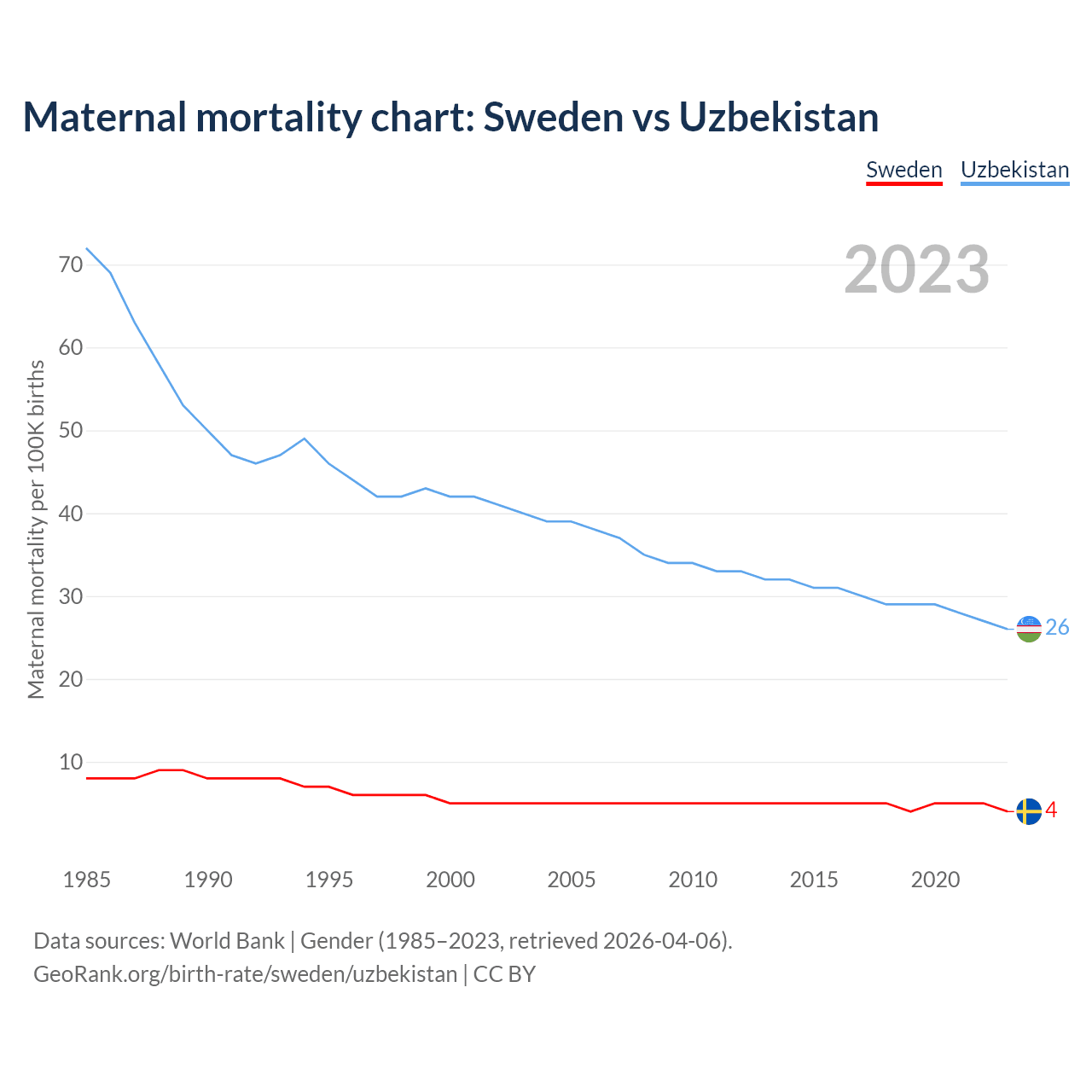 Maternal mortality chart: Sweden vs Uzbekistan

Sweden Uzbekistan

2023

Maternal mortality per 100K births

70
60
50
40
30
20
10

26
4

1985 1990 1995 2000 2005 2010 2015 2020

Data sources: World Bank | Gender (1985–2023, retrieved 2026-04-06).
GeoRank.org/birth-rate/sweden/uzbekistan | CC BY